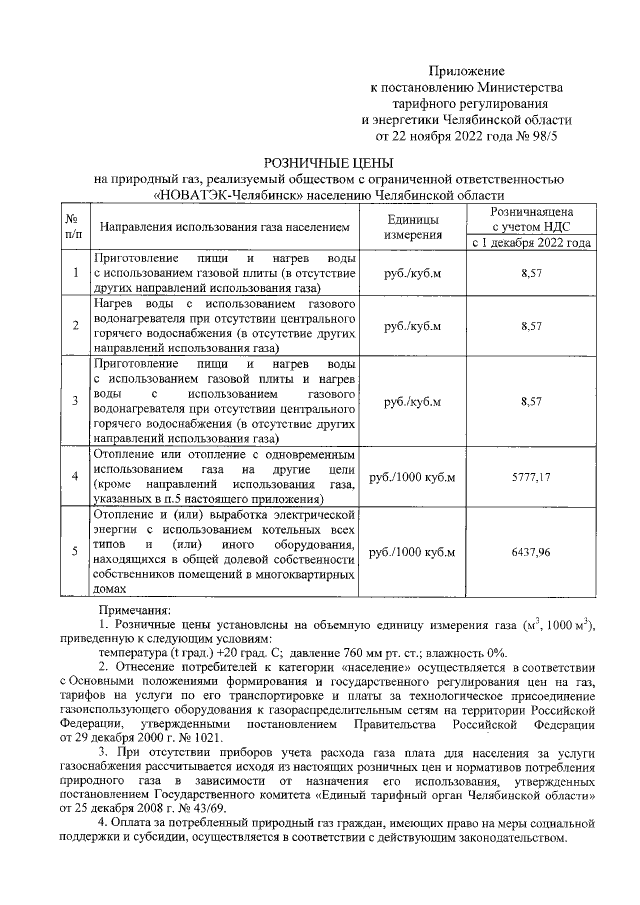 Приложение
к постановлению Министерства
тарифного регулирования
и энергетики Челябинской области
от 22 ноября 2022 года № 98/5

РОЗНИЧНЫЕ ЦЕНЫ
на природный газ, реализуемый обществом с ограниченной ответственностью «НОВАТЭК-Челябинск» населению Челябинской области

| № п/п | Направления использования газа населением | Единицы измерения | Розничнаяцена с учетом НДС с 1 декабря 2022 года |
|---|---|---|---|
| 1 | Приготовление пищи и нагрев воды с использованием газовой плиты (в отсутствие других направлений использования газа) | руб./куб.м | 8,57 |
| 2 | Нагрев воды с использованием газового водонагревателя при отсутствии центрального горячего водоснабжения (в отсутствие других направлений использования газа) | руб./куб.м | 8,57 |
| 3 | Приготовление пищи и нагрев воды с использованием газовой плиты и нагрев воды с использованием газового водонагревателя при отсутствии центрального горячего водоснабжения (в отсутствие других направлений использования газа) | руб./куб.м | 8,57 |
| 4 | Отопление или отопление с одновременным использованием газа на другие цели (кроме направлений использования газа, указанных в п.5 настоящего приложения) | руб./1000 куб.м | 5777,17 |
| 5 | Отопление и (или) выработка электрической энергии с использованием котельных всех типов и (или) иного оборудования, находящихся в общей долевой собственности собственников помещений в многоквартирных домах | руб./1000 куб.м | 6437,96 |

Примечания:
1. Розничные цены установлены на объемную единицу измерения газа ($м^3$, 1000 $м^3$), приведенную к следующим условиям:
температура (t град.) +20 град. С; давление 760 мм рт. ст.; влажность 0%.
2. Отнесение потребителей к категории «население» осуществляется в соответствии с Основными положениями формирования и государственного регулирования цен на газ, тарифов на услуги по его транспортировке и платы за технологическое присоединение газоиспользующего оборудования к газораспределительным сетям на территории Российской Федерации, утвержденными постановлением Правительства Российской Федерации от 29 декабря 2000 г. № 1021.
3. При отсутствии приборов учета расхода газа плата для населения за услуги газоснабжения рассчитывается исходя из настоящих розничных цен и нормативов потребления природного газа в зависимости от назначения его использования, утвержденных постановлением Государственного комитета «Единый тарифный орган Челябинской области» от 25 декабря 2008 г. № 43/69.
4. Оплата за потребленный природный газ граждан, имеющих право на меры социальной поддержки и субсидии, осуществляется в соответствии с действующим законодательством.